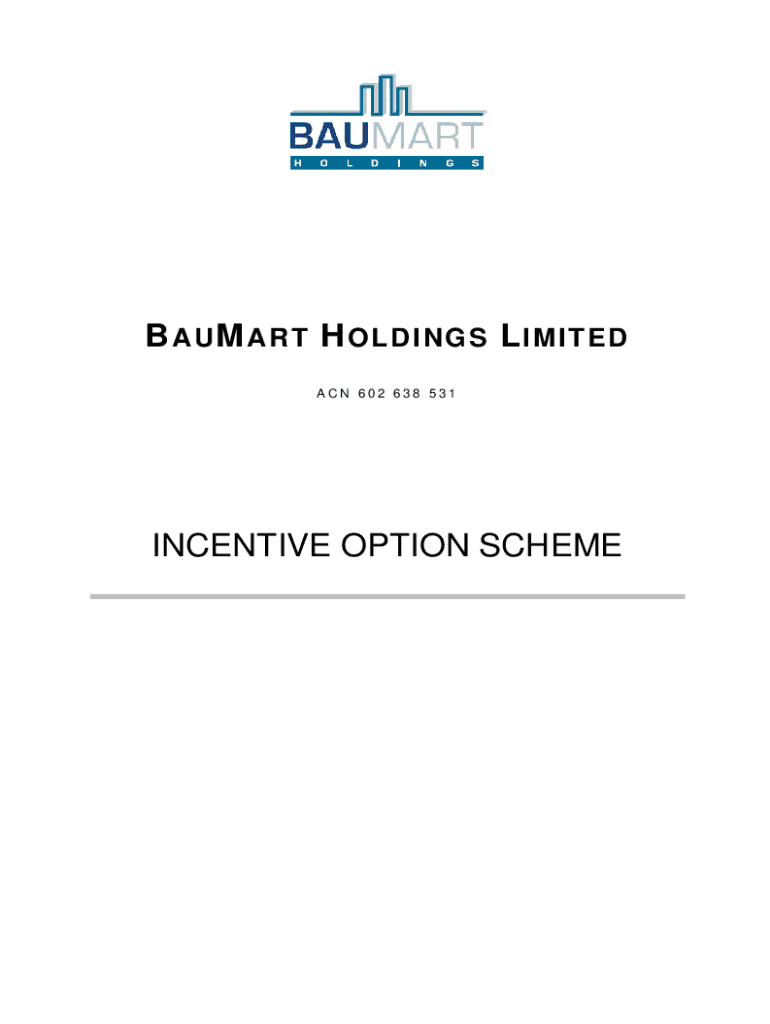 BAUMART
HOLDINGS

BAUMART HOLDINGS LIMITED

ACN 602 638 531

INCENTIVE OPTION SCHEME